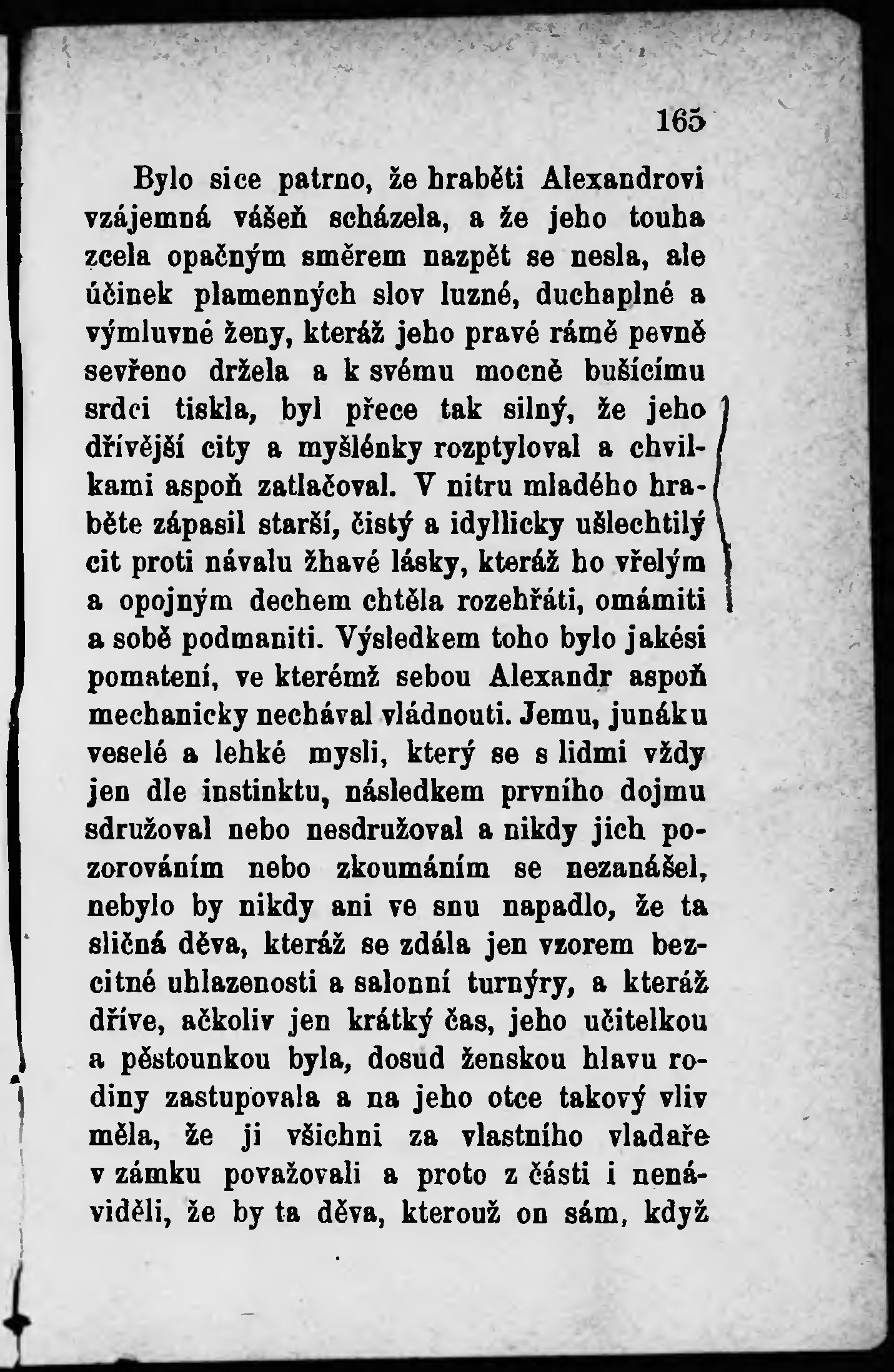 165

Bylo sice patrno, že hraběti Alexandrovi vzájemná vášeň scházela, a že jeho touha zcela opačným směrem nazpět se nesla, ale účinek plamenných slov luzné, duchaplné a výmluvné ženy, kteráž jeho pravé rámě pevně sevřeno držela a k svému mocně bušícímu srdci tiskla, byl přece tak silný, že jeho dřívější city a myšlénky rozptyloval a chvilkami aspoň zatlačoval. V nitru mladého hraběte zápasil starší, čistý a idyllicky ušlechtilý cit proti návalu žhavé lásky, kteráž ho vřelým a opojným dechem chtěla rozehřáti, omámiti a sobě podmaniti. Výsledkem toho bylo jakési pomatení, ve kterémž sebou Alexandr aspoň mechanicky nechával vládnouti. Jemu, junáku veselé a lehké mysli, který se s lidmi vždy jen dle instinktu, následkem prvního dojmu sdružoval nebo nesdružoval a nikdy jich pozorováním nebo zkoumáním se nezanášel, nebylo by nikdy ani ve snu napadlo, že ta sličná děva, kteráž se zdála jen vzorem bezcitné uhlazenosti a salonní turnýry, a kteráž dříve, ačkoliv jen krátký čas, jeho učitelkou a pěstounkou byla, dosud ženskou hlavu rodiny zastupovala a na jeho otce takový vliv měla, že ji všichni za vlastního vladaře v zámku považovali a proto z části i nenáviděli, že by ta děva, kterouž on sám, když